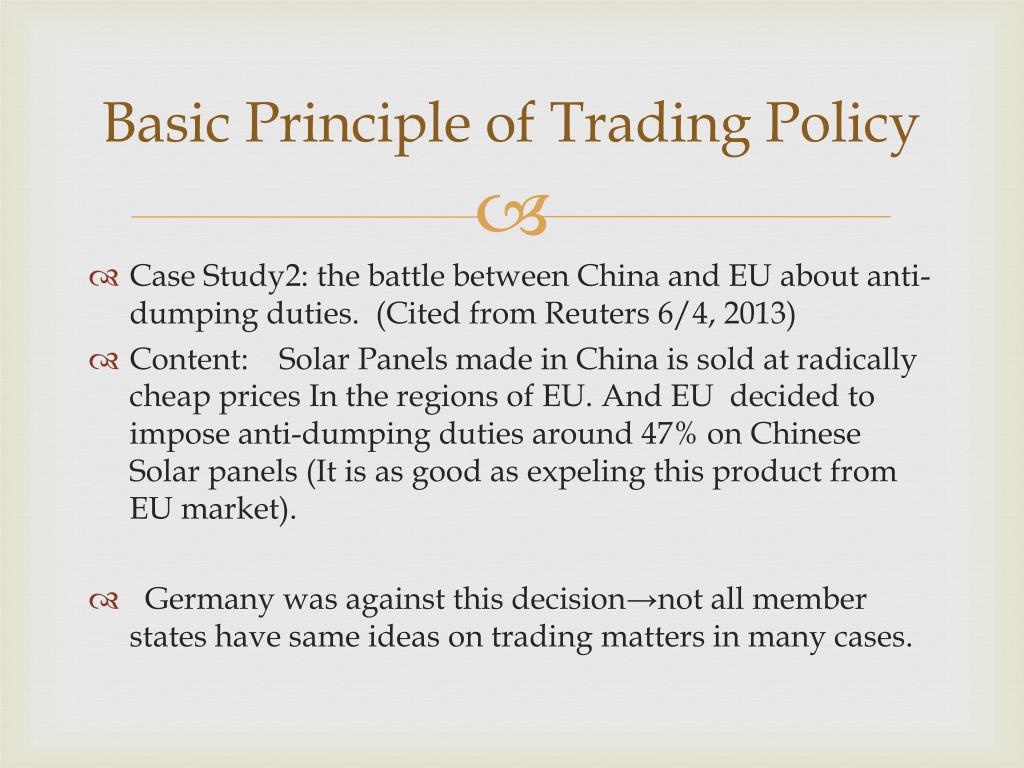 Basic Principle of Trading Policy

Case Study2: the battle between China and EU about anti-dumping duties. (Cited from Reuters 6/4, 2013)

Content: Solar Panels made in China is sold at radically cheap prices In the regions of EU. And EU decided to impose anti-dumping duties around 47% on Chinese Solar panels (It is as good as expeling this product from EU market).

Germany was against this decision→not all member states have same ideas on trading matters in many cases.